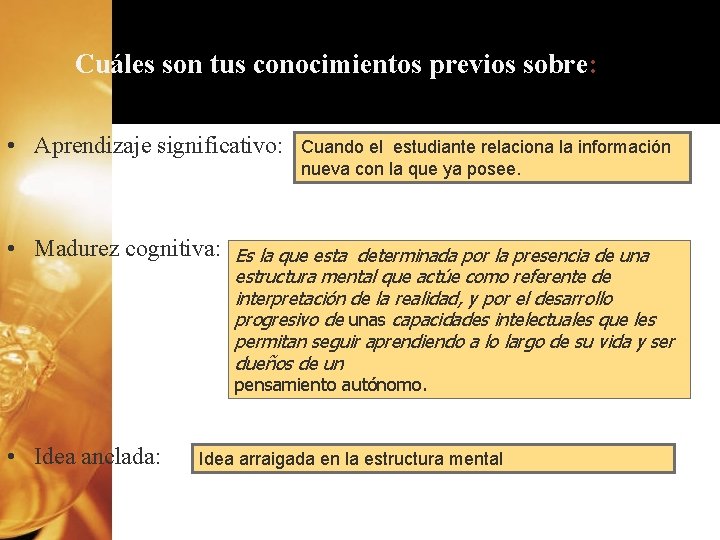 Cuáles son tus conocimientos previos sobre:

• Aprendizaje significativo:

Cuando el estudiante relaciona la información nueva con la que ya posee.

• Madurez cognitiva:

Es la que esta determinada por la presencia de una estructura mental que actúe como referente de interpretación de la realidad, y por el desarrollo progresivo de unas capacidades intelectuales que les permitan seguir aprendiendo a lo largo de su vida y ser dueños de un
pensamiento autónomo.

• Idea anclada:

Idea arraigada en la estructura mental